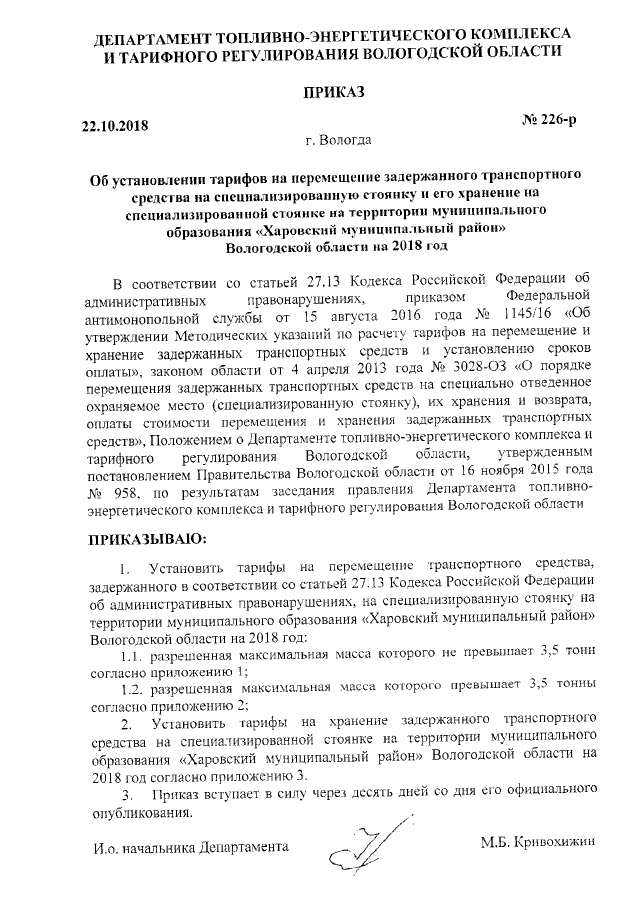 ДЕПАРТАМЕНТ ТОПЛИВНО-ЭНЕРГЕТИЧЕСКОГО КОМПЛЕКСА И ТАРИФНОГО РЕГУЛИРОВАНИЯ ВОЛОГОДСКОЙ ОБЛАСТИ

ПРИКАЗ

22.10.2018

№ 226-р

г. Вологда

Об установлении тарифов на перемещение задержанного транспортного средства на специализированную стоянку и его хранение на специализированной стоянке на территории муниципального образования «Харовский муниципальный район» Вологодской области на 2018 год

В соответствии со статьей 27.13 Кодекса Российской Федерации об административных правонарушениях, приказом Федеральной антимонопольной службы от 15 августа 2016 года № 1145/16 «Об утверждении Методических указаний по расчету тарифов на перемещение и хранение задержанных транспортных средств и установлению сроков оплаты», законом области от 4 апреля 2013 года № 3028-ОЗ «О порядке перемещения задержанных транспортных средств на специально отведенное охраняемое место (специализированную стоянку), их хранения и возврата, оплаты стоимости перемещения и хранения задержанных транспортных средств», Положением о Департаменте топливно-энергетического комплекса и тарифного регулирования Вологодской области, утвержденным постановлением Правительства Вологодской области от 16 ноября 2015 года № 958, по результатам заседания правления Департамента топливно-энергетического комплекса и тарифного регулирования Вологодской области

ПРИКАЗЫВАЮ:

1. Установить тарифы на перемещение транспортного средства, задержанного в соответствии со статьей 27.13 Кодекса Российской Федерации об административных правонарушениях, на специализированную стоянку на территории муниципального образования «Харовский муниципальный район» Вологодской области на 2018 год:

1.1. разрешенная максимальная масса которого не превышает 3,5 тонн согласно приложению 1;

1.2. разрешенная максимальная масса которого превышает 3,5 тонны согласно приложению 2;

2. Установить тарифы на хранение задержанного транспортного средства на специализированной стоянке на территории муниципального образования «Харовский муниципальный район» Вологодской области на 2018 год согласно приложению 3.

3. Приказ вступает в силу через десять дней со дня его официального опубликования.

И.о. начальника Департамента

М.Б. Кривохижин